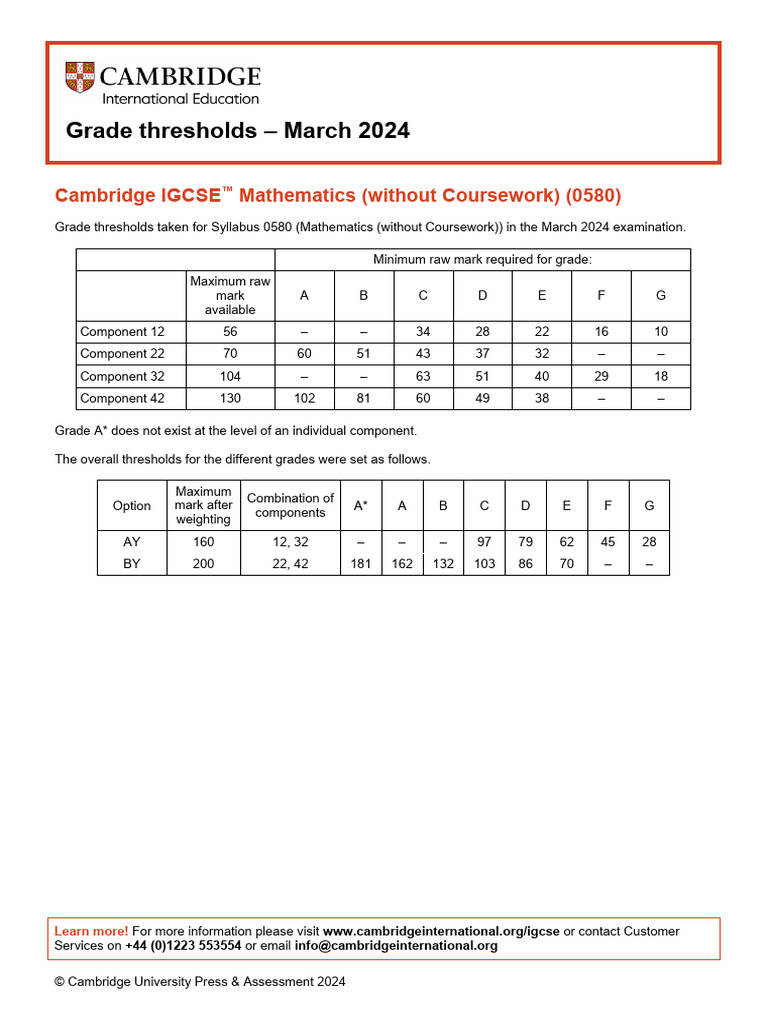 CAMBRIDGE
International Education

Grade thresholds – March 2024

Cambridge IGCSE™ Mathematics (without Coursework) (0580)

Grade thresholds taken for Syllabus 0580 (Mathematics (without Coursework)) in the March 2024 examination.

| | | Minimum raw mark required for grade: | | | | | | |
|---|---|---|---|---|---|---|---|---|
| | Maximum raw mark available | A | B | C | D | E | F | G |
| Component 12 | 56 | – | – | 34 | 28 | 22 | 16 | 10 |
| Component 22 | 70 | 60 | 51 | 43 | 37 | 32 | – | – |
| Component 32 | 104 | – | – | 63 | 51 | 40 | 29 | 18 |
| Component 42 | 130 | 102 | 81 | 60 | 49 | 38 | – | – |

Grade A* does not exist at the level of an individual component.

The overall thresholds for the different grades were set as follows.

| Option | Maximum mark after weighting | Combination of components | A* | A | B | C | D | E | F | G |
|---|---|---|---|---|---|---|---|---|---|---|
| AY | 160 | 12, 32 | – | – | – | 97 | 79 | 62 | 45 | 28 |
| BY | 200 | 22, 42 | 181 | 162 | 132 | 103 | 86 | 70 | – | – |

Learn more! For more information please visit www.cambridgeinternational.org/igcse or contact Customer Services on +44 (0)1223 553554 or email info@cambridgeinternational.org

© Cambridge University Press & Assessment 2024